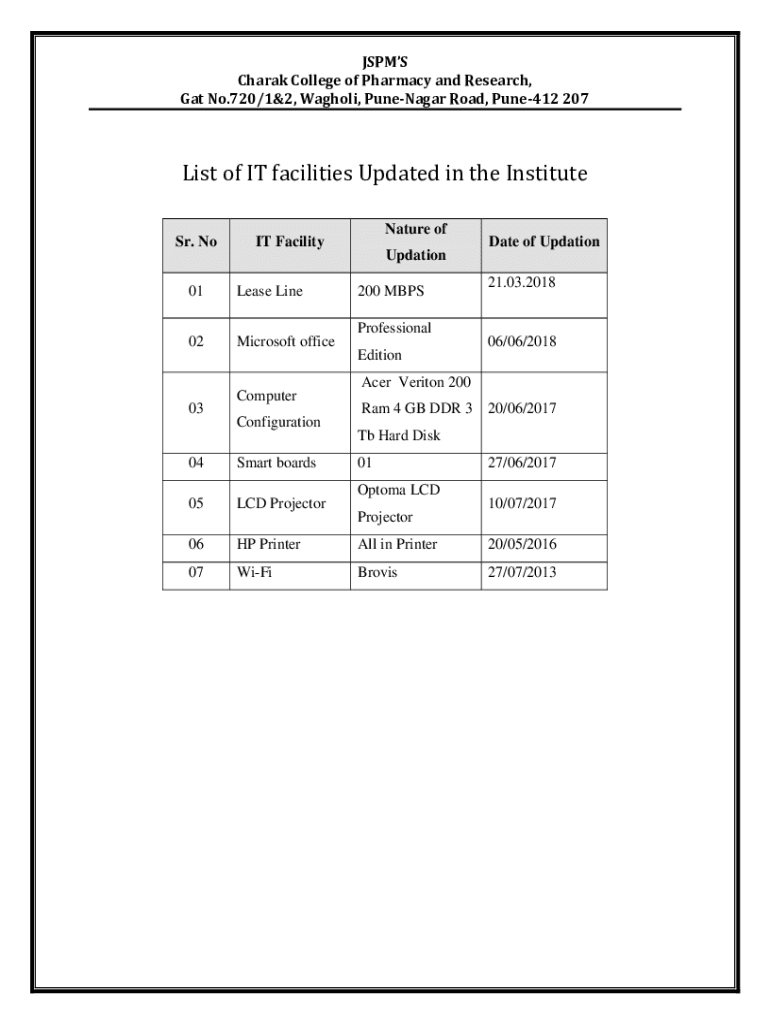 JSPM'S
Charak College of Pharmacy and Research,
Gat No.720/1&2, Wagholi, Pune-Nagar Road, Pune-412 207

List of IT facilities Updated in the Institute

| Sr. No | IT Facility | Nature of Updation | Date of Updation |
|---|---|---|---|
| 01 | Lease Line | 200 MBPS | 21.03.2018 |
| 02 | Microsoft office | Professional Edition | 06/06/2018 |
| 03 | Computer Configuration | Acer Veriton 200 Ram 4 GB DDR 3 Tb Hard Disk | 20/06/2017 |
| 04 | Smart boards | 01 | 27/06/2017 |
| 05 | LCD Projector | Optoma LCD Projector | 10/07/2017 |
| 06 | HP Printer | All in Printer | 20/05/2016 |
| 07 | Wi-Fi | Brovis | 27/07/2013 |